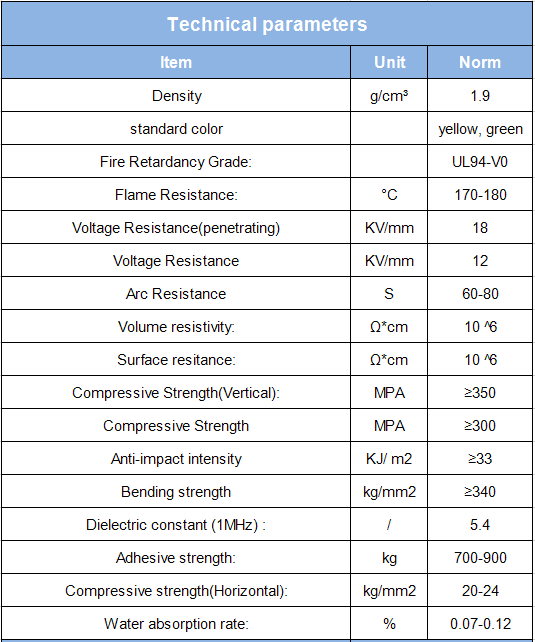 Technical parameters

| Item | Unit | Norm |
|---|---|---|
| Density | g/cm³ | 1.9 |
| standard color | | yellow, green |
| Fire Retardancy Grade: | | UL94-V0 |
| Flame Resistance: | °C | 170-180 |
| Voltage Resistance(penetrating) | KV/mm | 18 |
| Voltage Resistance | KV/mm | 12 |
| Arc Resistance | S | 60-80 |
| Volume resistivity: | Ω*cm | 10 ^6 |
| Surface resitance: | Ω*cm | 10 ^6 |
| Compressive Strength(Vertical): | MPA | ≥350 |
| Compressive Strength | MPA | ≥300 |
| Anti-impact intensity | KJ/ m2 | ≥33 |
| Bending strength | kg/mm2 | ≥340 |
| Dielectric constant (1MHz) : | / | 5.4 |
| Adhesive strength: | kg | 700-900 |
| Compressive strength(Horizontal): | kg/mm2 | 20-24 |
| Water absorption rate: | % | 0.07-0.12 |